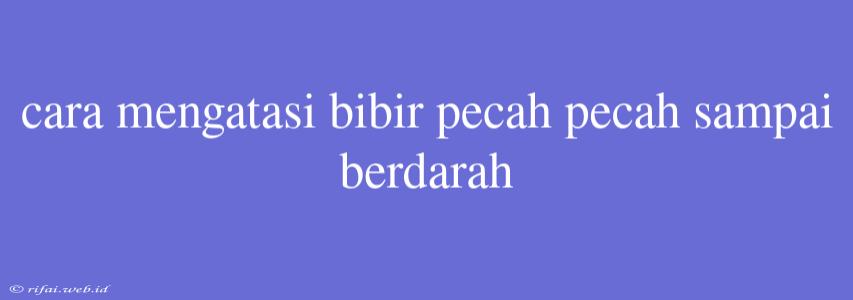 cara mengatasi bibir pecah pecah sampai berdarah

© rifai.web.id